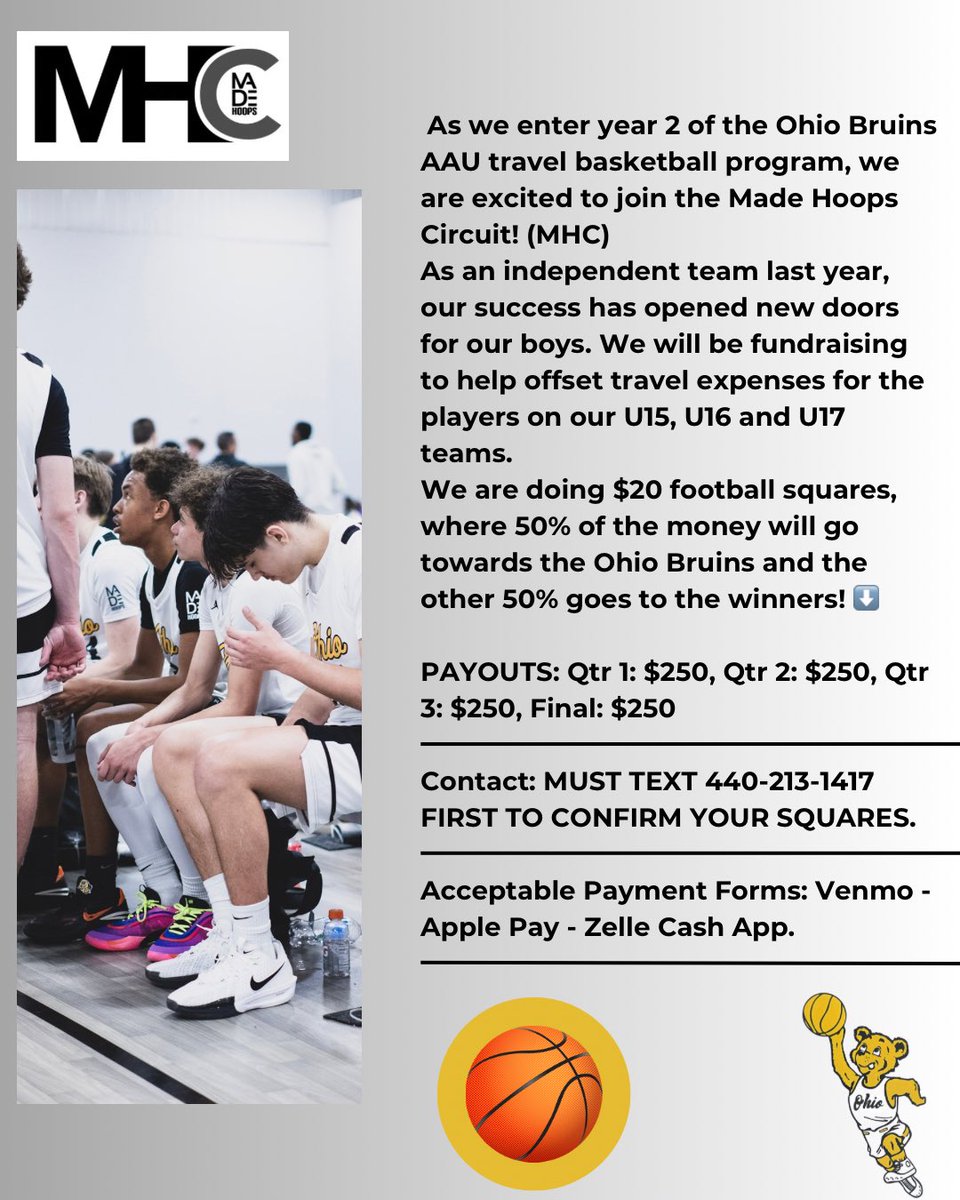 MHC MADE HOOPS

As we enter year 2 of the Ohio Bruins AAU travel basketball program, we are excited to join the Made Hoops Circuit! (MHC)
As an independent team last year, our success has opened new doors for our boys. We will be fundraising to help offset travel expenses for the players on our U15, U16 and U17 teams.
We are doing $20 football squares, where 50% of the money will go towards the Ohio Bruins and the other 50% goes to the winners! ⬇️

PAYOUTS: Qtr 1: $250, Qtr 2: $250, Qtr 3: $250, Final: $250

Contact: MUST TEXT 440-213-1417 FIRST TO CONFIRM YOUR SQUARES.

Acceptable Payment Forms: Venmo - Apple Pay - Zelle Cash App.

Ohio